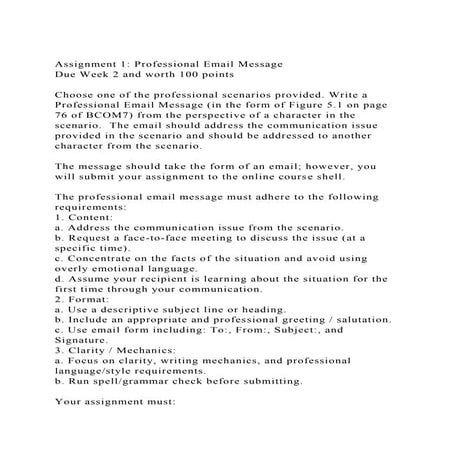 Assignment 1: Professional Email Message
Due Week 2 and worth 100 points

Choose one of the professional scenarios provided. Write a Professional Email Message (in the form of Figure 5.1 on page 76 of BCOM7) from the perspective of a character in the scenario.  The email should address the communication issue provided in the scenario and should be addressed to another character from the scenario.

The message should take the form of an email; however, you will submit your assignment to the online course shell.

The professional email message must adhere to the following requirements:
1. Content:
a. Address the communication issue from the scenario.
b. Request a face-to-face meeting to discuss the issue (at a specific time).
c. Concentrate on the facts of the situation and avoid using overly emotional language.
d. Assume your recipient is learning about the situation for the first time through your communication.
2. Format:
a. Use a descriptive subject line or heading.
b. Include an appropriate and professional greeting / salutation.
c. Use email form including: To:, From:, Subject:, and Signature.
3. Clarity / Mechanics:
a. Focus on clarity, writing mechanics, and professional language/style requirements.
b. Run spell/grammar check before submitting.

Your assignment must: